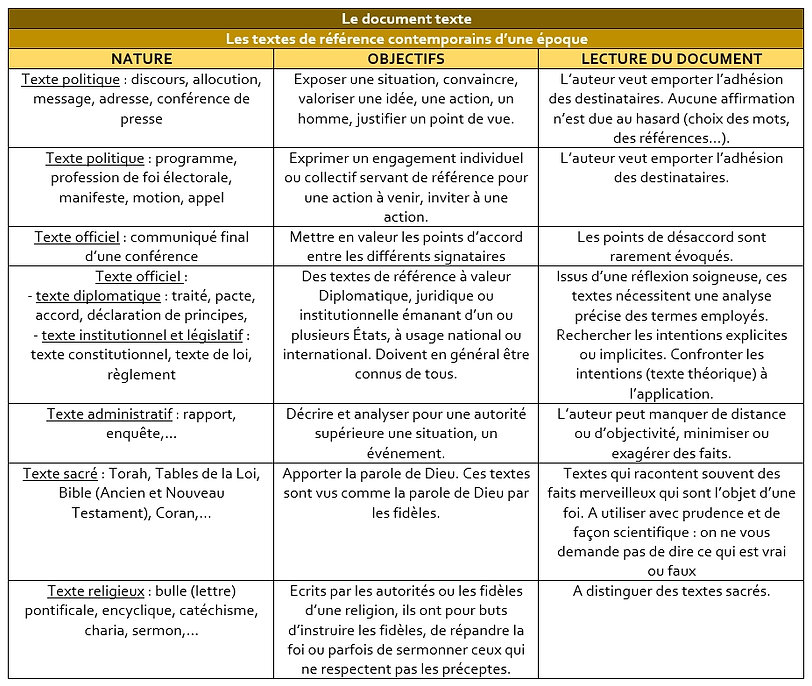 Le document texte

Les textes de référence contemporains d'une époque

| NATURE | OBJECTIFS | LECTURE DU DOCUMENT |
|---|---|---|
| Texte politique : discours, allocution, message, adresse, conférence de presse | Exposer une situation, convaincre, valoriser une idée, une action, un homme, justifier un point de vue. | L'auteur veut emporter l'adhésion des destinataires. Aucune affirmation n'est due au hasard (choix des mots, des références…). |
| Texte politique : programme, profession de foi électorale, manifeste, motion, appel | Exprimer un engagement individuel ou collectif servant de référence pour une action à venir, inviter à une action. | L'auteur veut emporter l'adhésion des destinataires. |
| Texte officiel : communiqué final d'une conférence | Mettre en valeur les points d'accord entre les différents signataires | Les points de désaccord sont rarement évoqués. |
| Texte officiel : - texte diplomatique : traité, pacte, accord, déclaration de principes, - texte institutionnel et législatif : texte constitutionnel, texte de loi, règlement | Des textes de référence à valeur Diplomatique, juridique ou institutionnelle émanant d'un ou plusieurs États, à usage national ou international. Doivent en général être connus de tous. | Issus d'une réflexion soigneuse, ces textes nécessitent une analyse précise des termes employés. Rechercher les intentions explicites ou implicites. Confronter les intentions (texte théorique) à l'application. |
| Texte administratif : rapport, enquête,… | Décrire et analyser pour une autorité supérieure une situation, un événement. | L'auteur peut manquer de distance ou d'objectivité, minimiser ou exagérer des faits. |
| Texte sacré : Torah, Tables de la Loi, Bible (Ancien et Nouveau Testament), Coran,… | Apporter la parole de Dieu. Ces textes sont vus comme la parole de Dieu par les fidèles. | Textes qui racontent souvent des faits merveilleux qui sont l'objet d'une foi. A utiliser avec prudence et de façon scientifique : on ne vous demande pas de dire ce qui est vrai ou faux |
| Texte religieux : bulle (lettre) pontificale, encyclique, catéchisme, charia, sermon,… | Ecrits par les autorités ou les fidèles d'une religion, ils ont pour buts d'instruire les fidèles, de répandre la foi ou parfois de sermonner ceux qui ne respectent pas les préceptes. | A distinguer des textes sacrés. |